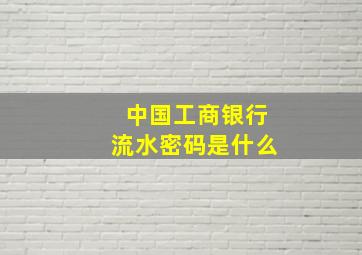 中国工商银行
流水密码是什么